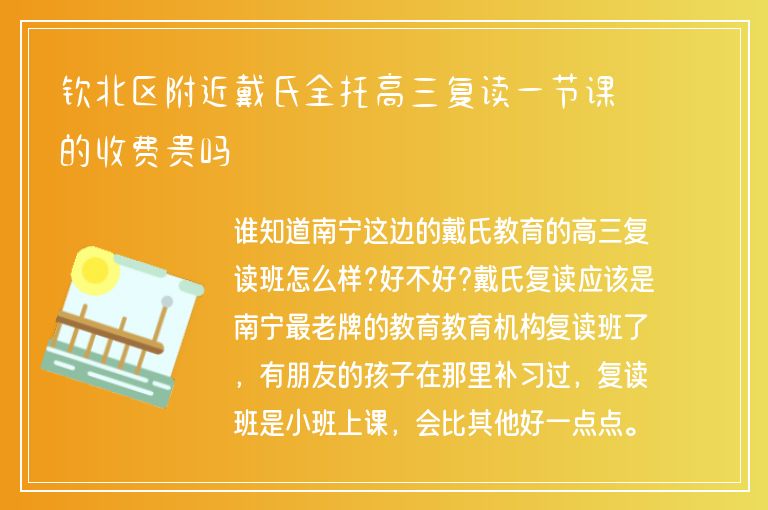 钦北区附近戴氏全托高三复读一节课的收费贵吗

谁知道南宁这边的戴氏教育的高三复读班怎么样?好不好?戴氏复读应该是南宁最老牌的教育教育机构复读班了，有朋友的孩子在那里补习过，复读班是小班上课，会比其他好一点点。